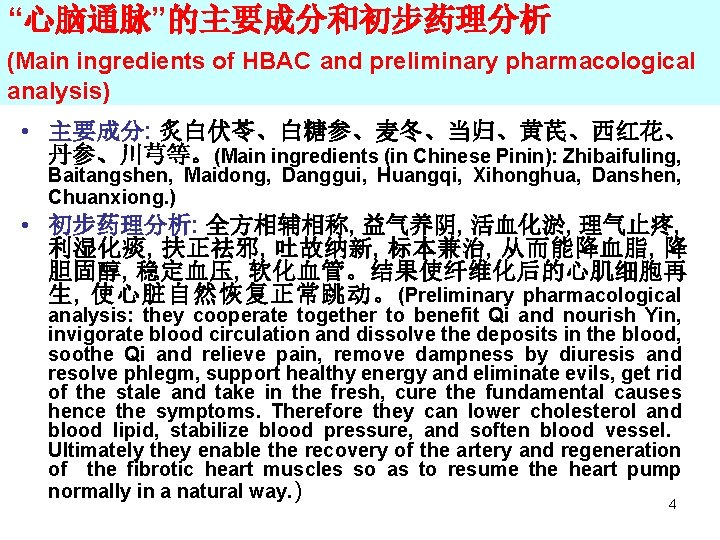 “心脑通脉”的主要成分和初步药理分析

(Main ingredients of HBAC and preliminary pharmacological analysis)

• 主要成分: 炙白伏苓、白糖参、麦冬、当归、黄芪、西红花、丹参、川芎等。(Main ingredients (in Chinese Pinin): Zhibaifuling, Baitangshen, Maidong, Danggui, Huangqi, Xihonghua, Danshen, Chuanxiong.)

• 初步药理分析: 全方相辅相称, 益气养阴, 活血化淤, 理气止疼, 利湿化痰, 扶正祛邪, 吐故纳新, 标本兼治, 从而能降血脂, 降胆固醇, 稳定血压, 软化血管。结果使纤维化后的心肌细胞再生, 使心脏自然恢复正常跳动。(Preliminary pharmacological analysis: they cooperate together to benefit Qi and nourish Yin, invigorate blood circulation and dissolve the deposits in the blood, soothe Qi and relieve pain, remove dampness by diuresis and resolve phlegm, support healthy energy and eliminate evils, get rid of the stale and take in the fresh, cure the fundamental causes hence the symptoms. Therefore they can lower cholesterol and blood lipid, stabilize blood pressure, and soften blood vessel. Ultimately they enable the recovery of the artery and regeneration of the fibrotic heart muscles so as to resume the heart pump normally in a natural way.)

4